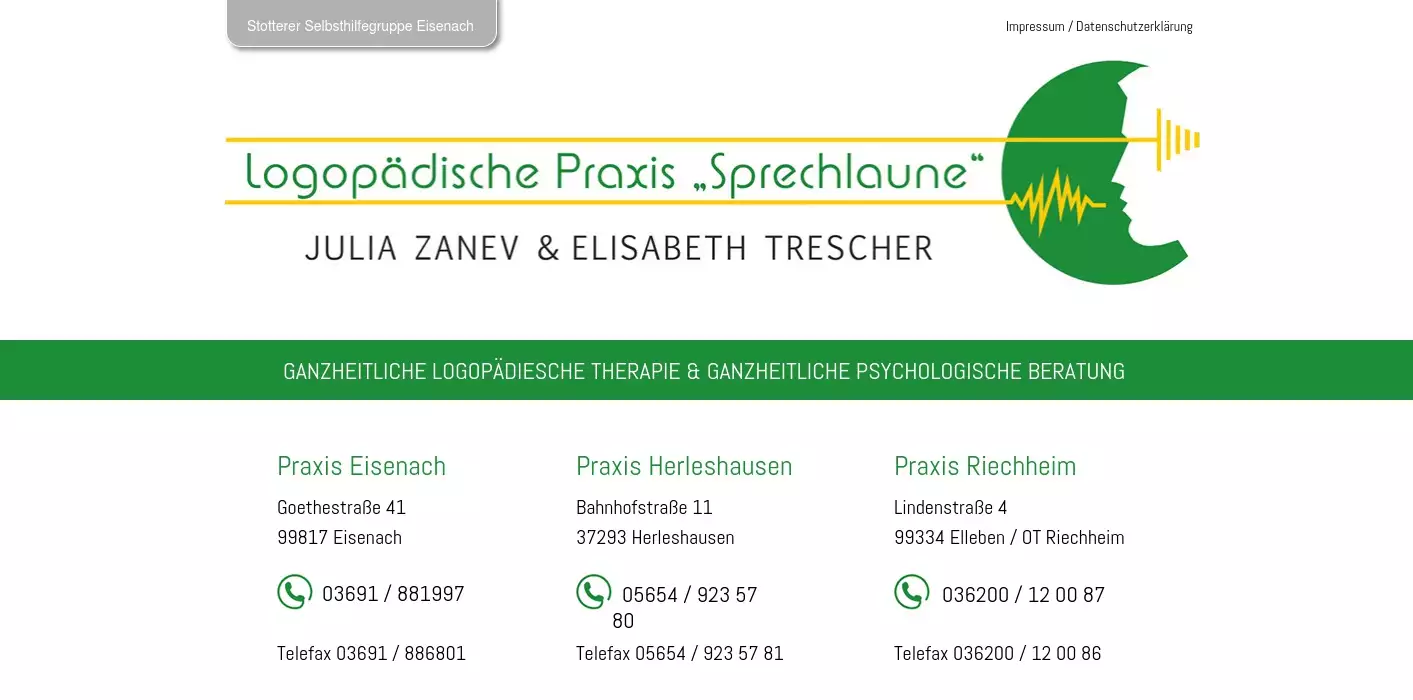 Stotterer Selbsthilfegruppe Eisenach

Impressum / Datenschutzerklärung

Logopädische Praxis „Sprechlaune“

JULIA ZANEV & ELISABETH TRESCHER

GANZHEITLICHE LOGOPÄDIESCHE THERAPIE & GANZHEITLICHE PSYCHOLOGISCHE BERATUNG

Praxis Eisenach

Goethestraße 41
99817 Eisenach

03691 / 881997

Telefax 03691 / 886801

Praxis Herleshausen

Bahnhofstraße 11
37293 Herleshausen

05654 / 923 57 80

Telefax 05654 / 923 57 81

Praxis Riechheim

Lindenstraße 4
99334 Elleben / OT Riechheim

036200 / 12 00 87

Telefax 036200 / 12 00 86